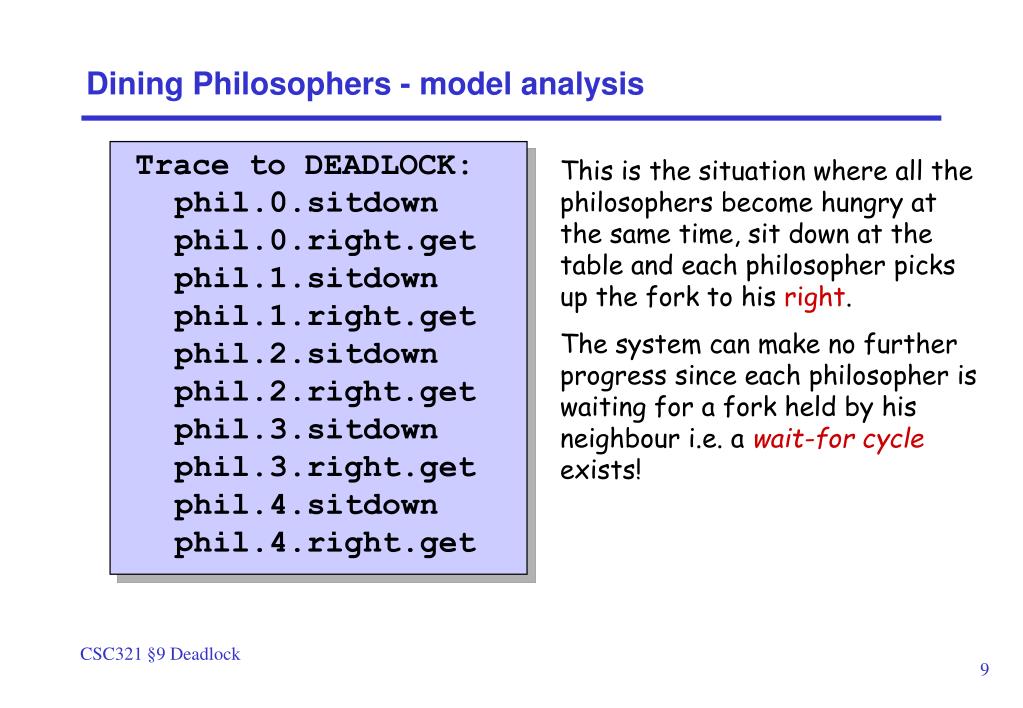 Dining Philosophers - model analysis

Trace to DEADLOCK:
phil.0.sitdown
phil.0.right.get
phil.1.sitdown
phil.1.right.get
phil.2.sitdown
phil.2.right.get
phil.3.sitdown
phil.3.right.get
phil.4.sitdown
phil.4.right.get

This is the situation where all the philosophers become hungry at the same time, sit down at the table and each philosopher picks up the fork to his right.

The system can make no further progress since each philosopher is waiting for a fork held by his neighbour i.e. a wait-for cycle exists!

CSC321 §9 Deadlock

9